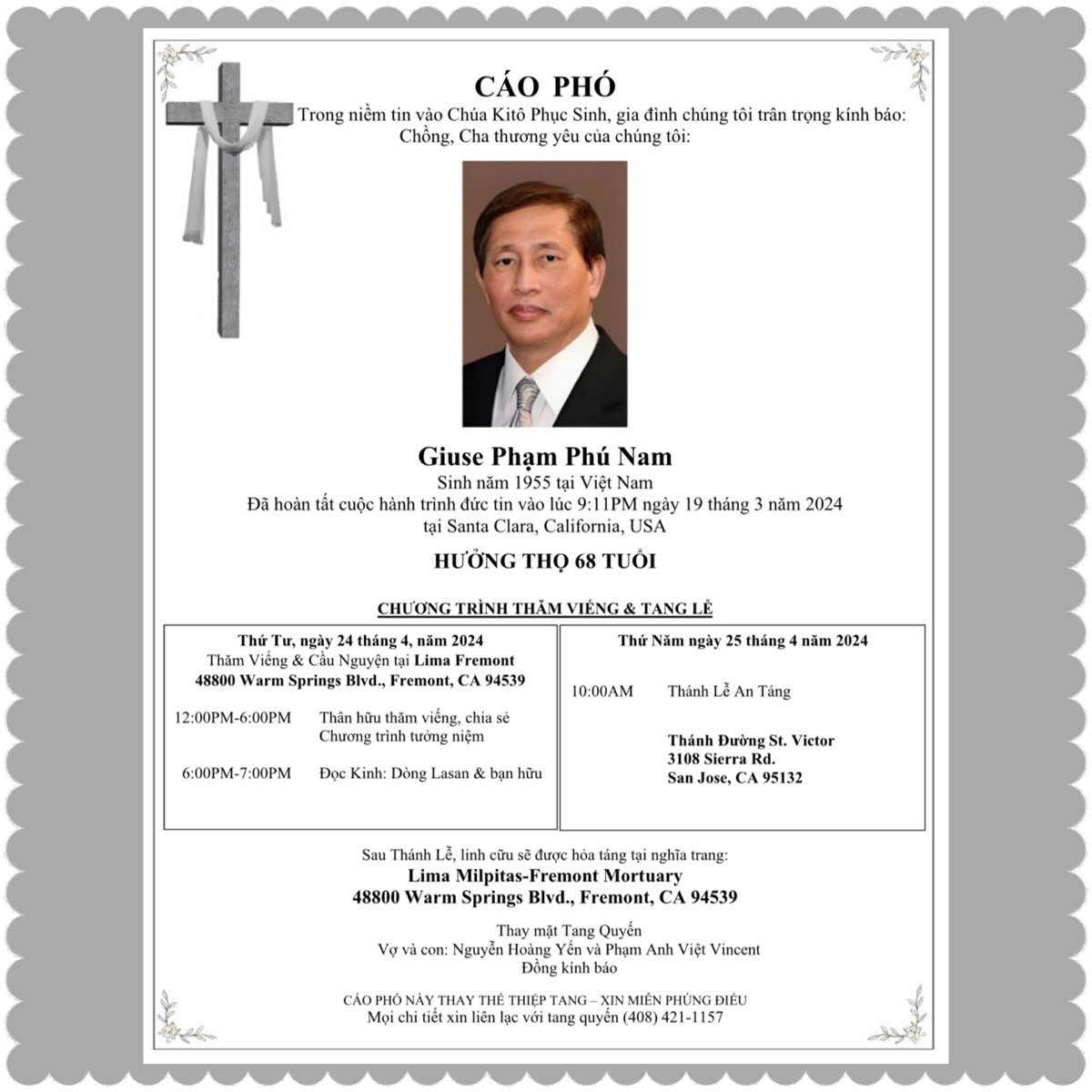 CÁO PHÓ

Trong niềm tin vào Chúa Kitô Phục Sinh, gia đình chúng tôi trân trọng kính báo: Chồng, Cha thương yêu của chúng tôi:

Giuse Phạm Phú Nam

Sinh năm 1955 tại Việt Nam
Đã hoàn tất cuộc hành trình đức tin vào lúc 9:11PM ngày 19 tháng 3 năm 2024 tại Santa Clara, California, USA

HƯỞNG THỌ 68 TUỔI

CHƯƠNG TRÌNH THĂM VIẾNG & TANG LỄ

Thứ Tư, ngày 24 tháng 4, năm 2024
Thăm Viếng & Cầu Nguyện tại Lima Fremont
48800 Warm Springs Blvd., Fremont, CA 94539

12:00PM-6:00PM Thân hữu thăm viếng, chia sẻ
Chương trình tưởng niệm

6:00PM-7:00PM Đọc Kinh: Dòng Lasan & bạn hữu

Thứ Năm ngày 25 tháng 4 năm 2024

10:00AM Thánh Lễ An Táng

Thánh Đường St. Victor
3108 Sierra Rd.
San Jose, CA 95132

Sau Thánh Lễ, linh cữu sẽ được hỏa táng tại nghĩa trang:
Lima Milpitas-Fremont Mortuary
48800 Warm Springs Blvd., Fremont, CA 94539

Thay mặt Tang Quyến
Vợ và con: Nguyễn Hoàng Yến và Phạm Anh Việt Vincent
Đồng kính báo

CÁO PHÓ NÀY THAY THẾ THIỆP TANG – XIN MIỄN PHÚNG ĐIẾU
Mọi chi tiết xin liên lạc với tang quyến (408) 421-1157